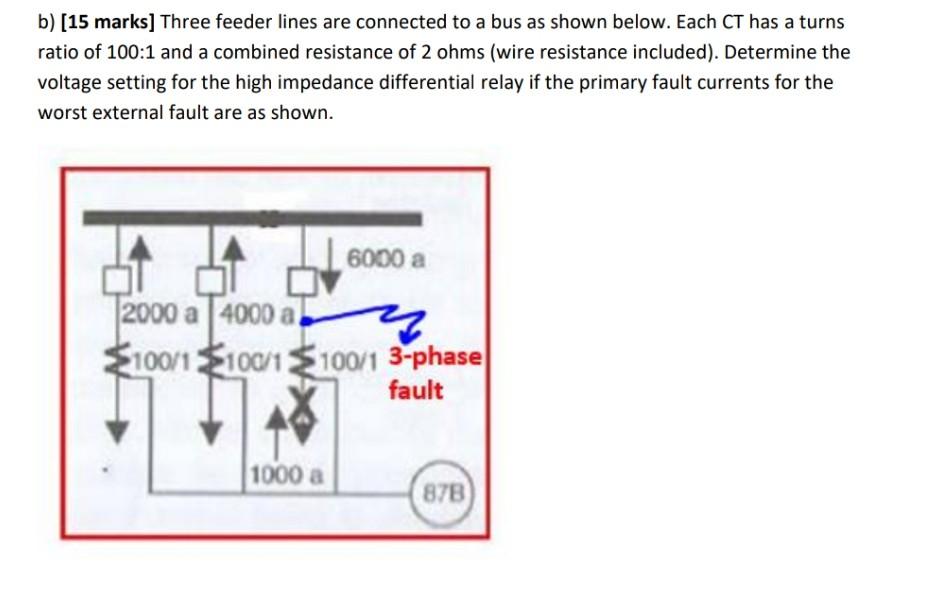 b) [15 marks] Three feeder lines are connected to a bus as shown below. Each CT has a turns ratio of 100:1 and a combined resistance of 2 ohms (wire resistance included). Determine the voltage setting for the high impedance differential relay if the primary fault currents for the worst external fault are as shown.

6000 a

2000 a
4000 a

100/1
100/1
100/1
3-phase
fault

1000 a

87B